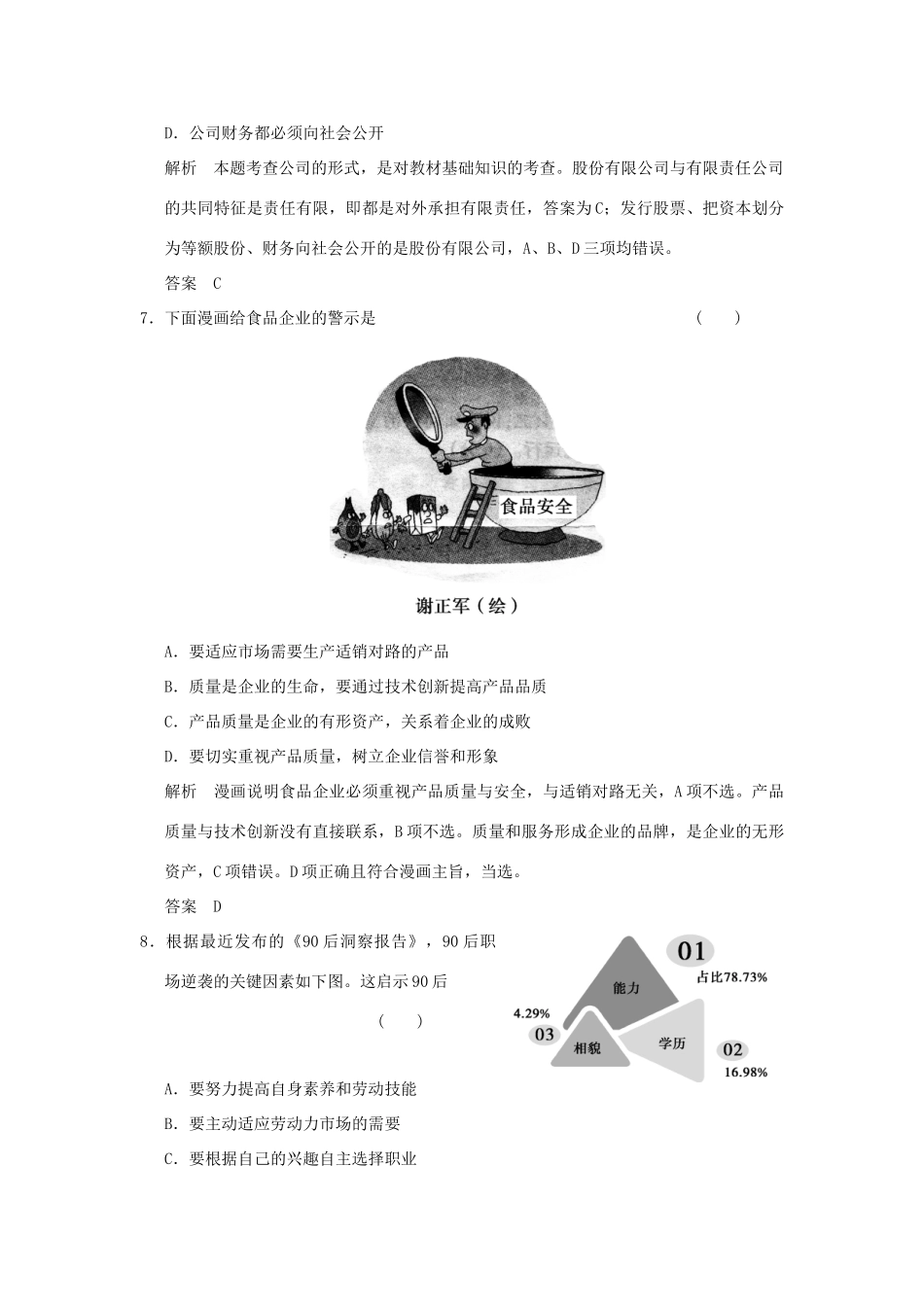 D．公司财务都必须向社会公开

解析　本题考查公司的形式，是对教材基础知识的考查。股份有限公司与有限责任公司的共同特征是责任有限，即都是对外承担有限责任，答案为C；发行股票、把资本划分为等额股份、财务向社会公开的是股份有限公司，A、B、D三项均错误。

答案　C

7．下面漫画给食品企业的警示是　（　）

食品安全

谢正军（绘）

A．要适应市场需要生产适销对路的产品

B．质量是企业的生命，要通过技术创新提高产品品质

C．产品质量是企业的有形资产，关系着企业的成败

D．要切实重视产品质量，树立企业信誉和形象

解析　漫画说明食品企业必须重视产品质量与安全，与适销对路无关，A项不选。产品质量与技术创新没有直接联系，B项不选。质量和服务形成企业的品牌，是企业的无形资产，C项错误。D项正确且符合漫画主旨，当选。

答案　D

8．根据最近发布的《90后洞察报告》，90后职场逆袭的关键因素如下图。这启示90后　（　）

01
占比78.73%
能力
4.29%
03
相貌
学历
02
16.98%

A．要努力提高自身素养和劳动技能

B．要主动适应劳动力市场的需要

C．要根据自己的兴趣自主选择职业